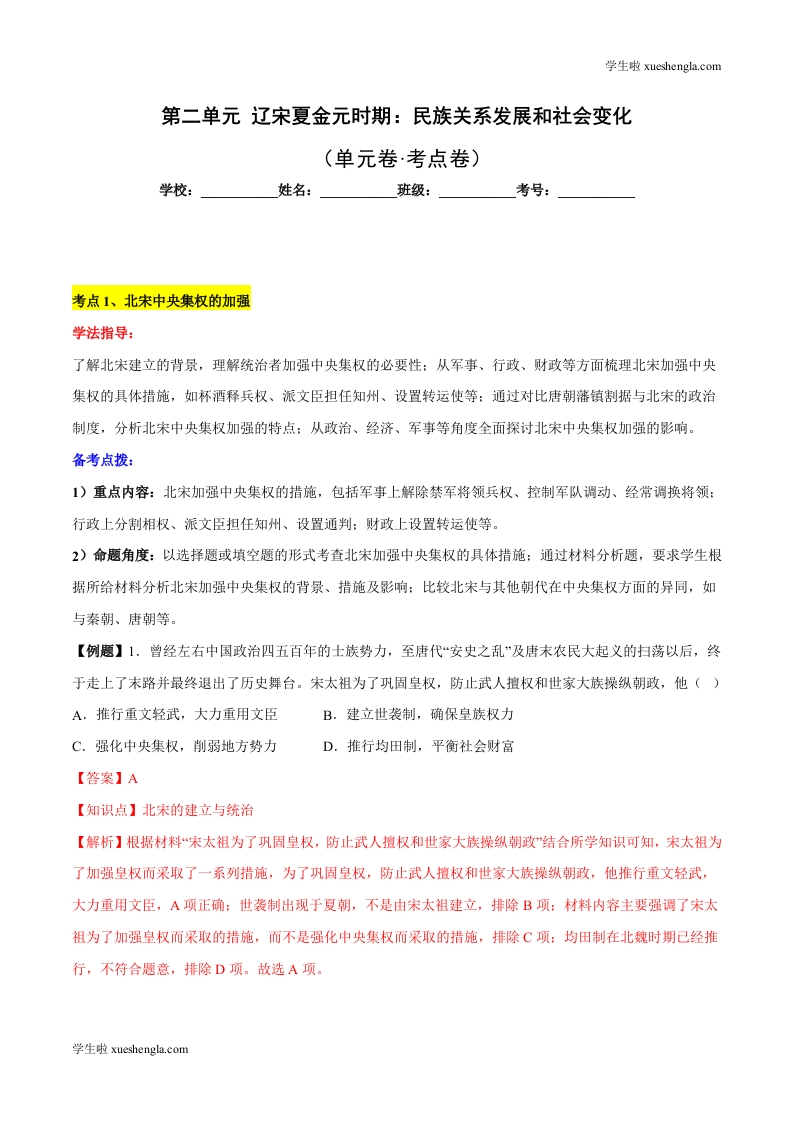 学生啦 xueshengla.com

第二单元 辽宋夏金元时期：民族关系发展和社会变化

（单元卷·考点卷）

学校：___________姓名：___________班级：___________考号：___________

考点 1、北宋中央集权的加强

学法指导：

了解北宋建立的背景，理解统治者加强中央集权的必要性；从军事、行政、财政等方面梳理北宋加强中央集权的具体措施，如杯酒释兵权、派文臣担任知州、设置转运使等；通过对比唐朝藩镇割据与北宋的政治制度，分析北宋中央集权加强的特点；从政治、经济、军事等角度全面探讨北宋中央集权加强的影响。

备考点拨：

1）重点内容：北宋加强中央集权的措施，包括军事上解除禁军将领兵权、控制军队调动、经常调换将领；行政上分割相权、派文臣担任知州、设置通判；财政上设置转运使等。

2）命题角度：以选择题或填空题的形式考查北宋加强中央集权的具体措施；通过材料分析题，要求学生根据所给材料分析北宋加强中央集权的背景、措施及影响；比较北宋与其他朝代在中央集权方面的异同，如与秦朝、唐朝等。

【例题】1．曾经左右中国政治四五百年的士族势力，至唐代“安史之乱”及唐末农民大起义的扫荡以后，终于走上了末路并最终退出了历史舞台。宋太祖为了巩固皇权，防止武人擅权和世家大族操纵朝政，他（ ）

A．推行重文轻武，大力重用文臣　　B．建立世袭制，确保皇族权力

C．强化中央集权，削弱地方势力　　D．推行均田制，平衡社会财富

【答案】A

【知识点】北宋的建立与统治

【解析】根据材料“宋太祖为了巩固皇权，防止武人擅权和世家大族操纵朝政”结合所学知识可知，宋太祖为了加强皇权而采取了一系列措施，为了巩固皇权，防止武人擅权和世家大族操纵朝政，他推行重文轻武，大力重用文臣，A 项正确；世袭制出现于夏朝，不是由宋太祖建立，排除 B 项；材料内容主要强调了宋太祖为了加强皇权而采取的措施，而不是强化中央集权而采取的措施，排除 C 项；均田制在北魏时期已经推行，不符合题意，排除 D 项。故选 A 项。

学生啦 xueshengla.com